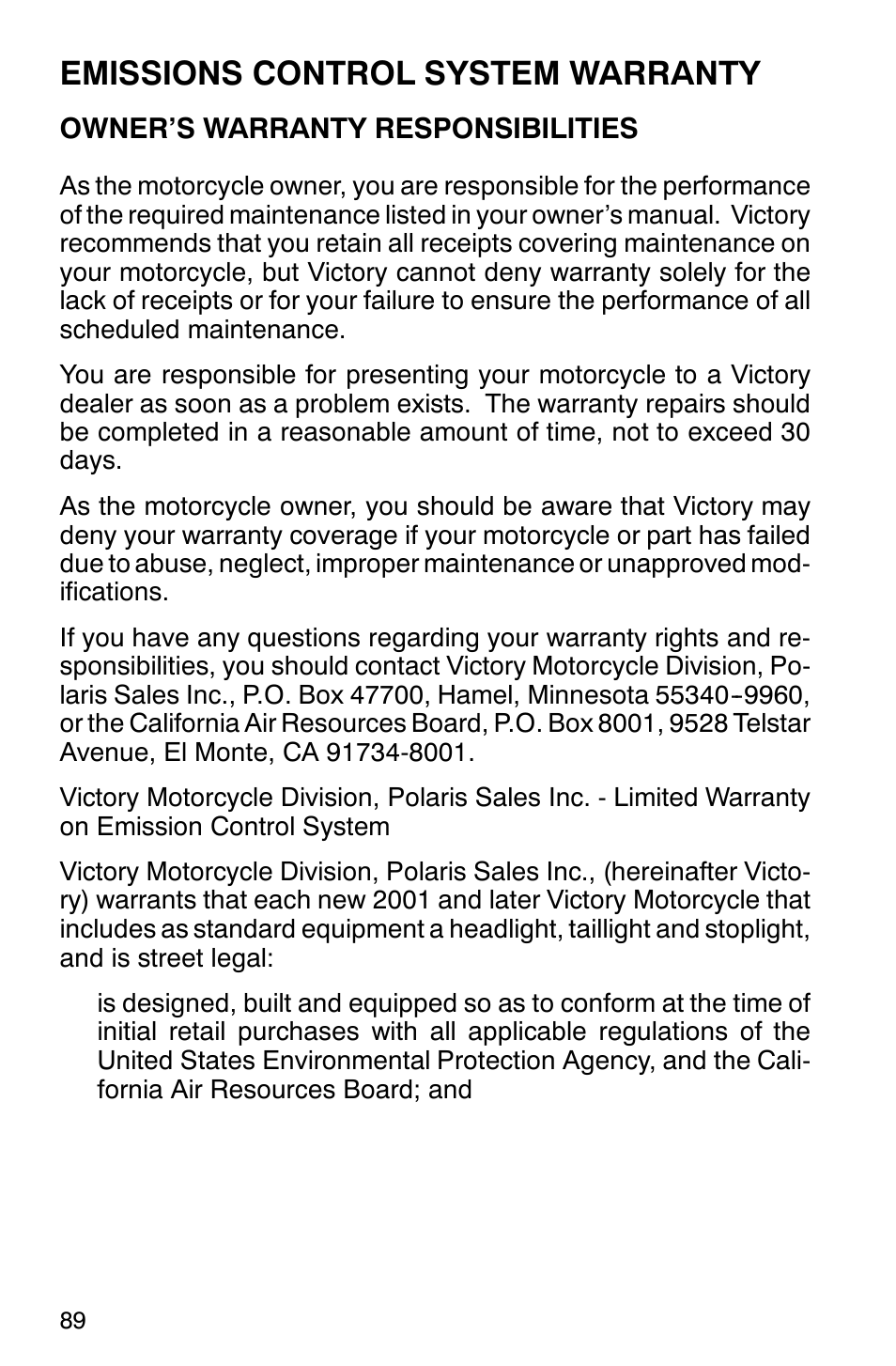 EMISSIONS CONTROL SYSTEM WARRANTY

OWNER'S WARRANTY RESPONSIBILITIES

As the motorcycle owner, you are responsible for the performance of the required maintenance listed in your owner's manual. Victory recommends that you retain all receipts covering maintenance on your motorcycle, but Victory cannot deny warranty solely for the lack of receipts or for your failure to ensure the performance of all scheduled maintenance.

You are responsible for presenting your motorcycle to a Victory dealer as soon as a problem exists. The warranty repairs should be completed in a reasonable amount of time, not to exceed 30 days.

As the motorcycle owner, you should be aware that Victory may deny your warranty coverage if your motorcycle or part has failed due to abuse, neglect, improper maintenance or unapproved modifications.

If you have any questions regarding your warranty rights and responsibilities, you should contact Victory Motorcycle Division, Polaris Sales Inc., P.O. Box 47700, Hamel, Minnesota 55340-9960, or the California Air Resources Board, P.O. Box 8001, 9528 Telstar Avenue, El Monte, CA 91734-8001.

Victory Motorcycle Division, Polaris Sales Inc. - Limited Warranty on Emission Control System

Victory Motorcycle Division, Polaris Sales Inc., (hereinafter Victory) warrants that each new 2001 and later Victory Motorcycle that includes as standard equipment a headlight, taillight and stoplight, and is street legal:

is designed, built and equipped so as to conform at the time of initial retail purchases with all applicable regulations of the United States Environmental Protection Agency, and the California Air Resources Board; and

89